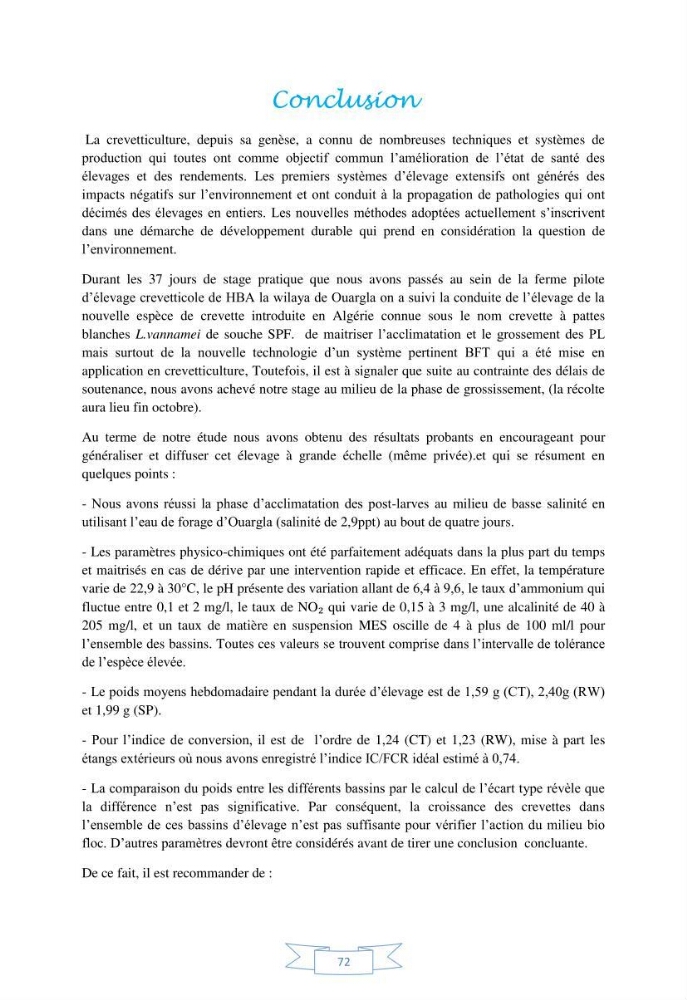 Conclusion

La crevetticulture, depuis sa genèse, a connu de nombreuses techniques et systèmes de production qui toutes ont comme objectif commun l'amélioration de l'état de santé des élevages et des rendements. Les premiers systèmes d'élevage extensifs ont générés des impacts négatifs sur l'environnement et ont conduit à la propagation de pathologies qui ont décimés des élevages en entiers. Les nouvelles méthodes adoptées actuellement s'inscrivent dans une démarche de développement durable qui prend en considération la question de l'environnement.

Durant les 37 jours de stage pratique que nous avons passés au sein de la ferme pilote d'élevage crevetticole de HBA la wilaya de Ouargla on a suivi la conduite de l'élevage de la nouvelle espèce de crevette introduite en Algérie connue sous le nom crevette à pattes blanches L.vannamei de souche SPF. de maitriser l'acclimatation et le grossement des PL mais surtout de la nouvelle technologie d'un système pertinent BFT qui a été mise en application en crevetticulture, Toutefois, il est à signaler que suite au contrainte des délais de soutenance, nous avons achevé notre stage au milieu de la phase de grossissement, (la récolte aura lieu fin octobre).

Au terme de notre étude nous avons obtenu des résultats probants en encourageant pour généraliser et diffuser cet élevage à grande échelle (même privée).et qui se résument en quelques points :

- Nous avons réussi la phase d'acclimatation des post-larves au milieu de basse salinité en utilisant l'eau de forage d'Ouargla (salinité de 2,9ppt) au bout de quatre jours.

- Les paramètres physico-chimiques ont été parfaitement adéquats dans la plus part du temps et maitrisés en cas de dérive par une intervention rapide et efficace. En effet, la température varie de 22,9 à 30°C, le pH présente des variation allant de 6,4 à 9,6, le taux d'ammonium qui fluctue entre 0,1 et 2 mg/l, le taux de $NO_2$ qui varie de 0,15 à 3 mg/l, une alcalinité de 40 à 205 mg/l, et un taux de matière en suspension MES oscille de 4 à plus de 100 ml/l pour l'ensemble des bassins. Toutes ces valeurs se trouvent comprise dans l'intervalle de tolérance de l'espèce élevée.

- Le poids moyens hebdomadaire pendant la durée d'élevage est de 1,59 g (CT), 2,40g (RW) et 1,99 g (SP).

- Pour l'indice de conversion, il est de l'ordre de 1,24 (CT) et 1,23 (RW), mise à part les étangs extérieurs où nous avons enregistré l'indice IC/FCR idéal estimé à 0,74.

- La comparaison du poids entre les différents bassins par le calcul de l'écart type révèle que la différence n'est pas significative. Par conséquent, la croissance des crevettes dans l'ensemble de ces bassins d'élevage n'est pas suffisante pour vérifier l'action du milieu bio floc. D'autres paramètres devront être considérés avant de tirer une conclusion concluante.

De ce fait, il est recommander de :

72